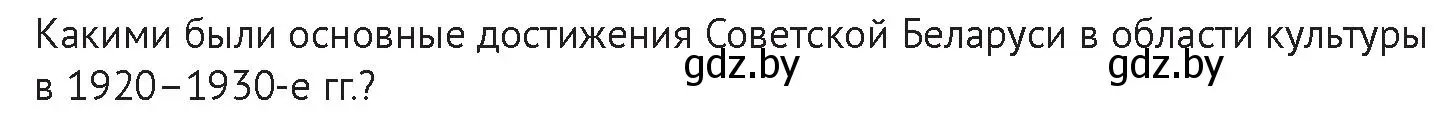 Какими были основные достижения Советской Беларуси в области культуры в 1920–1930-е гг.?

gdz.by gdz.by